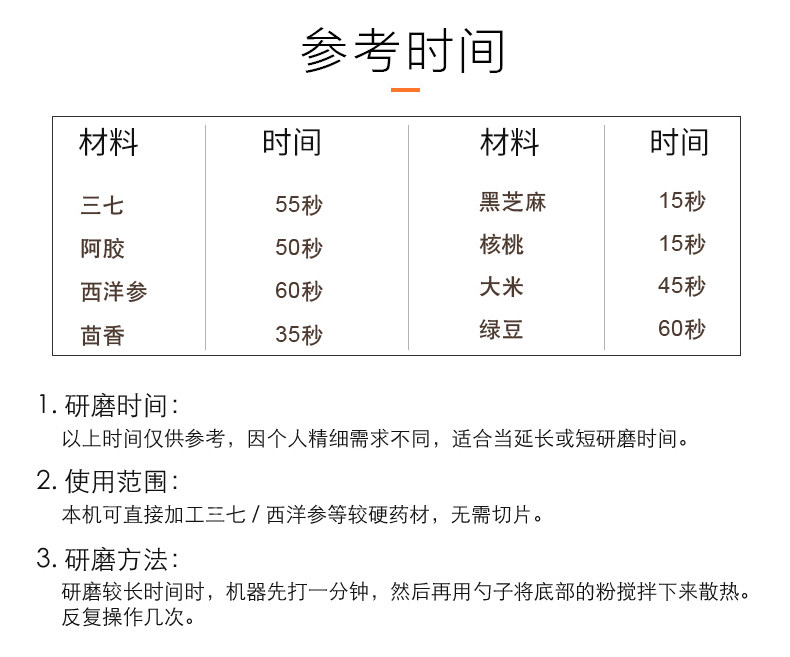 参考时间

| 材料 | 时间 | 材料 | 时间 |
|---|---|---|---|
| 三七 | 55秒 | 黑芝麻 | 15秒 |
| 阿胶 | 50秒 | 核桃 | 15秒 |
| 西洋参 | 60秒 | 大米 | 45秒 |
| 茴香 | 35秒 | 绿豆 | 60秒 |

1. 研磨时间：
以上时间仅供参考，因个人精细需求不同，适合当延长或短研磨时间。

2. 使用范围：
本机可直接加工三七 / 西洋参等较硬药材，无需切片。

3. 研磨方法：
研磨较长时间时，机器先打一分钟，然后再用勺子将底部的粉搅拌下来散热。反复操作几次。